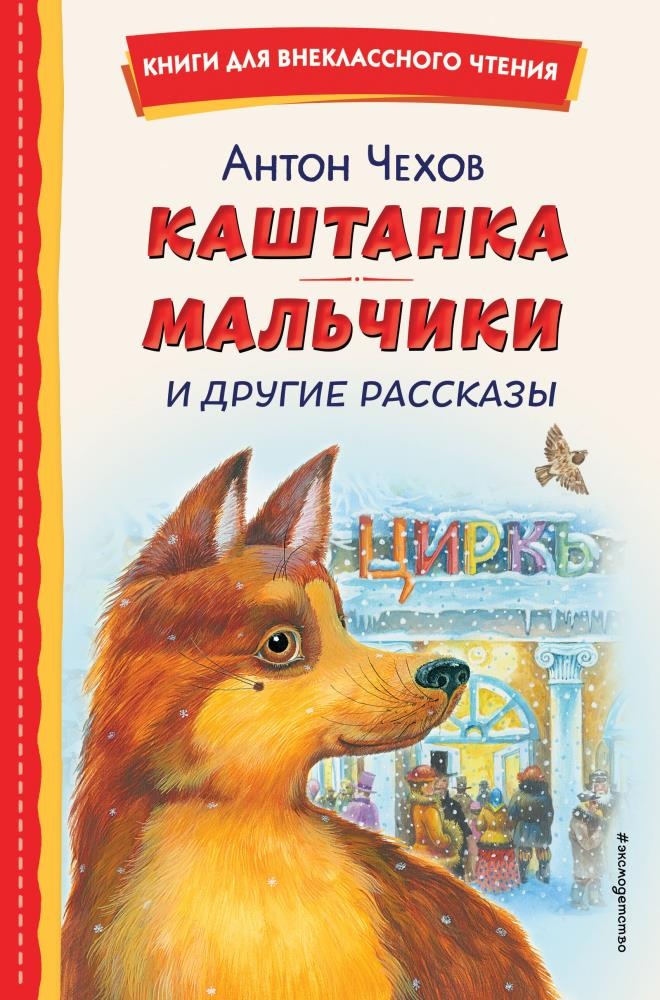 КНИГИ ДЛЯ ВНЕКЛАССНОГО ЧТЕНИЯ

Антон Чехов

КАШТАНКА

МАЛЬЧИКИ

И ДРУГИЕ РАССКАЗЫ

ЦИРКЪ

#эксмодетство